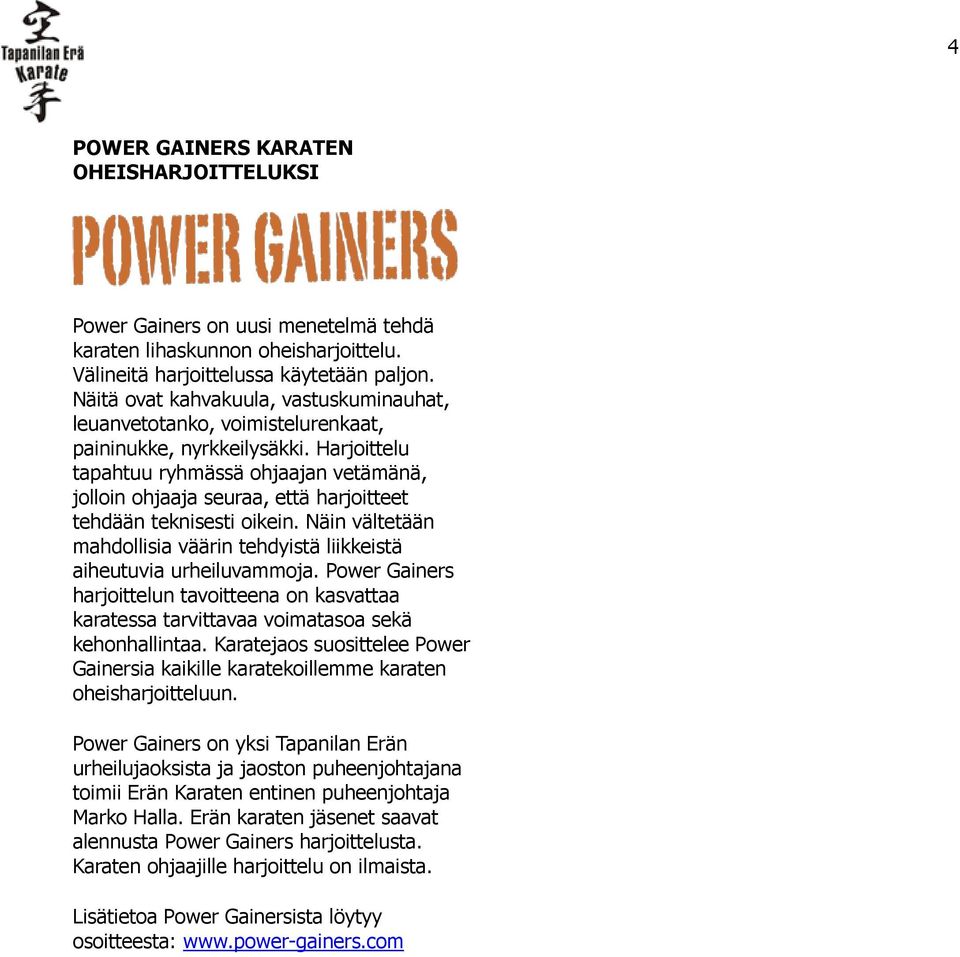 空
Tapanilan Erä
Karate
手

4

POWER GAINERS KARATEN OHEISHARJOITTELUKSI

POWER GAINERS

Power Gainers on uusi menetelmä tehdä karaten lihaskunnon oheisharjoittelu. Välineitä harjoittelussa käytetään paljon. Näitä ovat kahvakuula, vastuskuminauhat, leuanvetotanko, voimistelurenkaat, paininukke, nyrkkeilysäkki. Harjoittelu tapahtuu ryhmässä ohjaajan vetämänä, jolloin ohjaaja seuraa, että harjoitteet tehdään teknisesti oikein. Näin vältetään mahdollisia väärin tehdyistä liikkeistä aiheutuvia urheiluvammoja. Power Gainers harjoittelun tavoitteena on kasvattaa karatessa tarvittavaa voimatasoa sekä kehonhallintaa. Karatejaos suosittelee Power Gainersia kaikille karatekoillemme karaten oheisharjoitteluun.

Power Gainers on yksi Tapanilan Erän urheilujaoksista ja jaoston puheenjohtajana toimii Erän Karaten entinen puheenjohtaja Marko Halla. Erän karaten jäsenet saavat alennusta Power Gainers harjoittelusta. Karaten ohjaajille harjoittelu on ilmaista.

Lisätietoa Power Gainersista löytyy osoitteesta: www.power-gainers.com